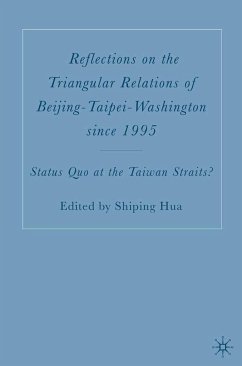 Reflections on the Triangular Relations of Beijing-Taipei-Washington since 1995

Status Quo at the Taiwan Straits?

Edited by Shiping Hua